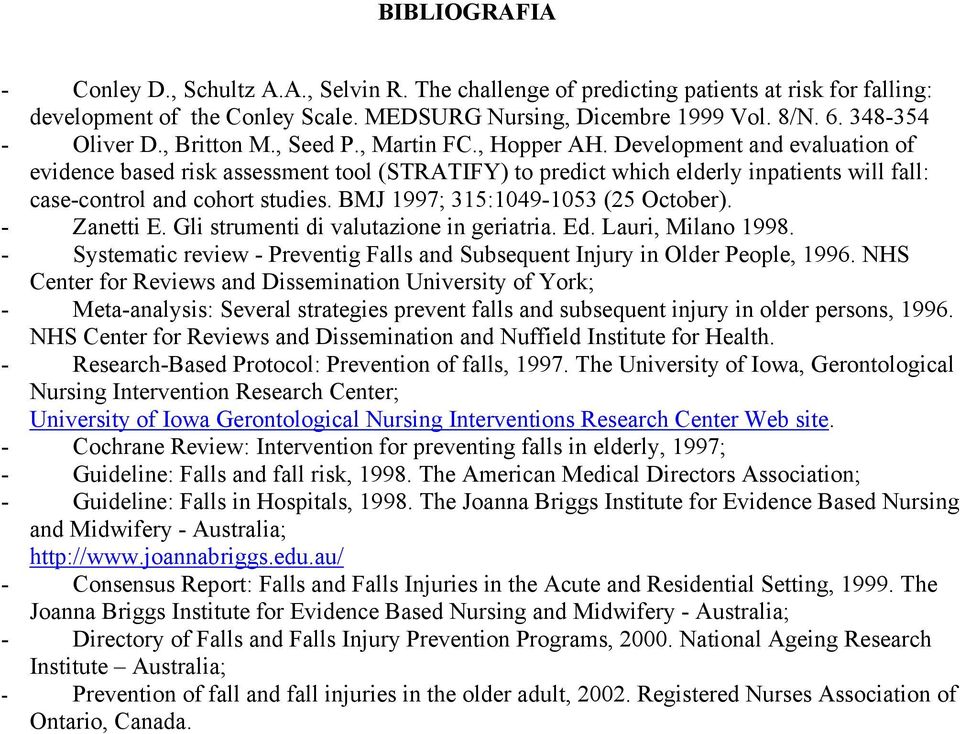 BIBLIOGRAFIA

- Conley D., Schultz A.A., Selvin R. The challenge of predicting patients at risk for falling: development of the Conley Scale. MEDSURG Nursing, Dicembre 1999 Vol. 8/N. 6. 348-354
- Oliver D., Britton M., Seed P., Martin FC., Hopper AH. Development and evaluation of evidence based risk assessment tool (STRATIFY) to predict which elderly inpatients will fall: case-control and cohort studies. BMJ 1997; 315:1049-1053 (25 October).
- Zanetti E. Gli strumenti di valutazione in geriatria. Ed. Lauri, Milano 1998.
- Systematic review - Preventig Falls and Subsequent Injury in Older People, 1996. NHS Center for Reviews and Dissemination University of York;
- Meta-analysis: Several strategies prevent falls and subsequent injury in older persons, 1996. NHS Center for Reviews and Dissemination and Nuffield Institute for Health.
- Research-Based Protocol: Prevention of falls, 1997. The University of Iowa, Gerontological Nursing Intervention Research Center;
University of Iowa Gerontological Nursing Interventions Research Center Web site.
- Cochrane Review: Intervention for preventing falls in elderly, 1997;
- Guideline: Falls and fall risk, 1998. The American Medical Directors Association;
- Guideline: Falls in Hospitals, 1998. The Joanna Briggs Institute for Evidence Based Nursing and Midwifery - Australia;
http://www.joannabriggs.edu.au/
- Consensus Report: Falls and Falls Injuries in the Acute and Residential Setting, 1999. The Joanna Briggs Institute for Evidence Based Nursing and Midwifery - Australia;
- Directory of Falls and Falls Injury Prevention Programs, 2000. National Ageing Research Institute – Australia;
- Prevention of fall and fall injuries in the older adult, 2002. Registered Nurses Association of Ontario, Canada.